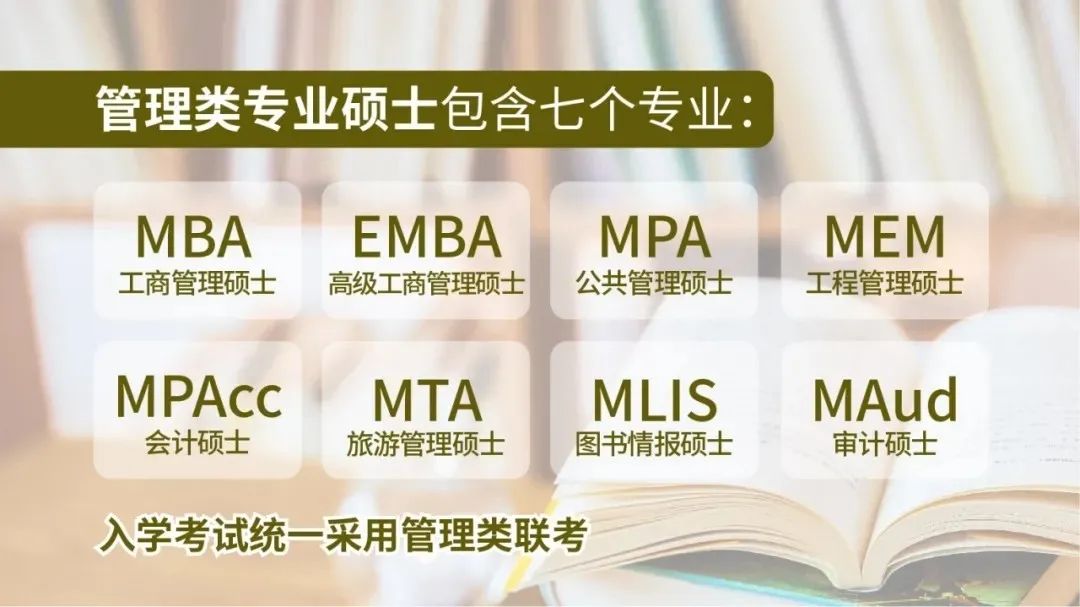 管理类专业硕士包含七个专业：

MBA
工商管理硕士

EMBA
高级工商管理硕士

MPA
公共管理硕士

MEM
工程管理硕士

MPAcc
会计硕士

MTA
旅游管理硕士

MLIS
图书情报硕士

MAud
审计硕士

入学考试统一采用管理类联考